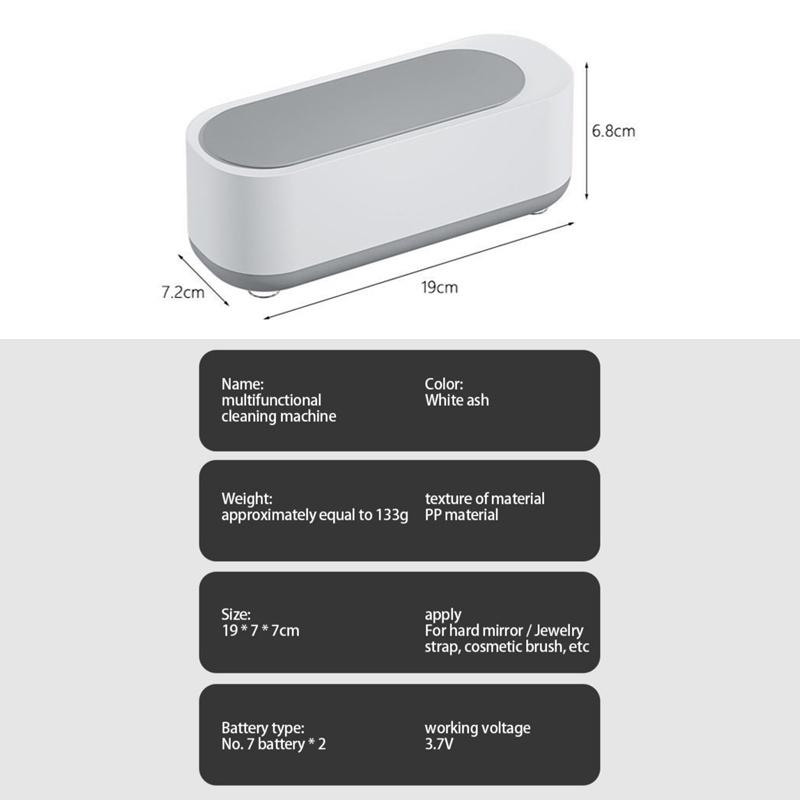 6.8cm

7.2cm

19cm

Name:
multifunctional cleaning machine

Color:
White ash

Weight:
approximately equal to 133g

texture of material
PP material

Size:
19 * 7 * 7cm

apply
For hard mirror / Jewelry strap, cosmetic brush, etc

Battery type:
No. 7 battery * 2

working voltage
3.7V